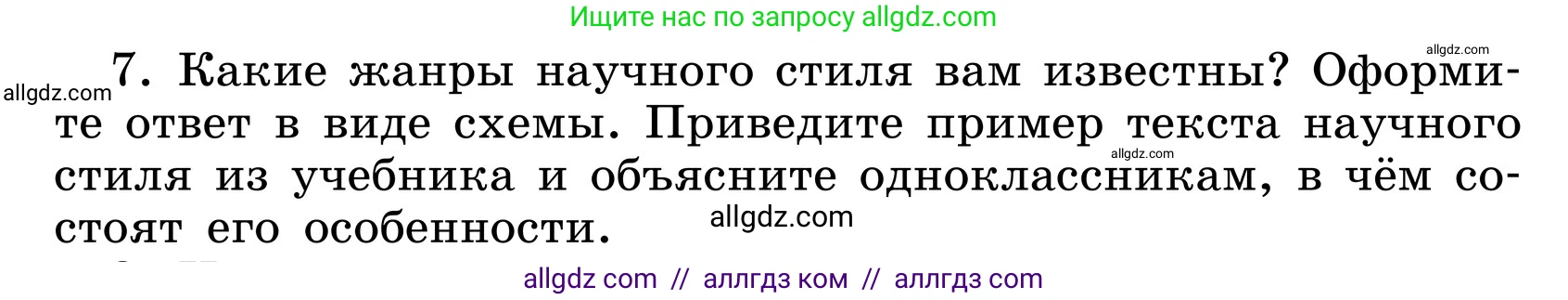 Ищите нас по запросу allgdz.com

allgdz.com

allgdz.com 7. Какие жанры научного стиля вам известны? Оформите ответ в виде схемы. Приведите пример текста научного стиля из учебника и объясните одноклассникам, в чём состоят его особенности.

allgdz.com

allgdz.com

allgdz com // аллгдз ком // аллгдз com